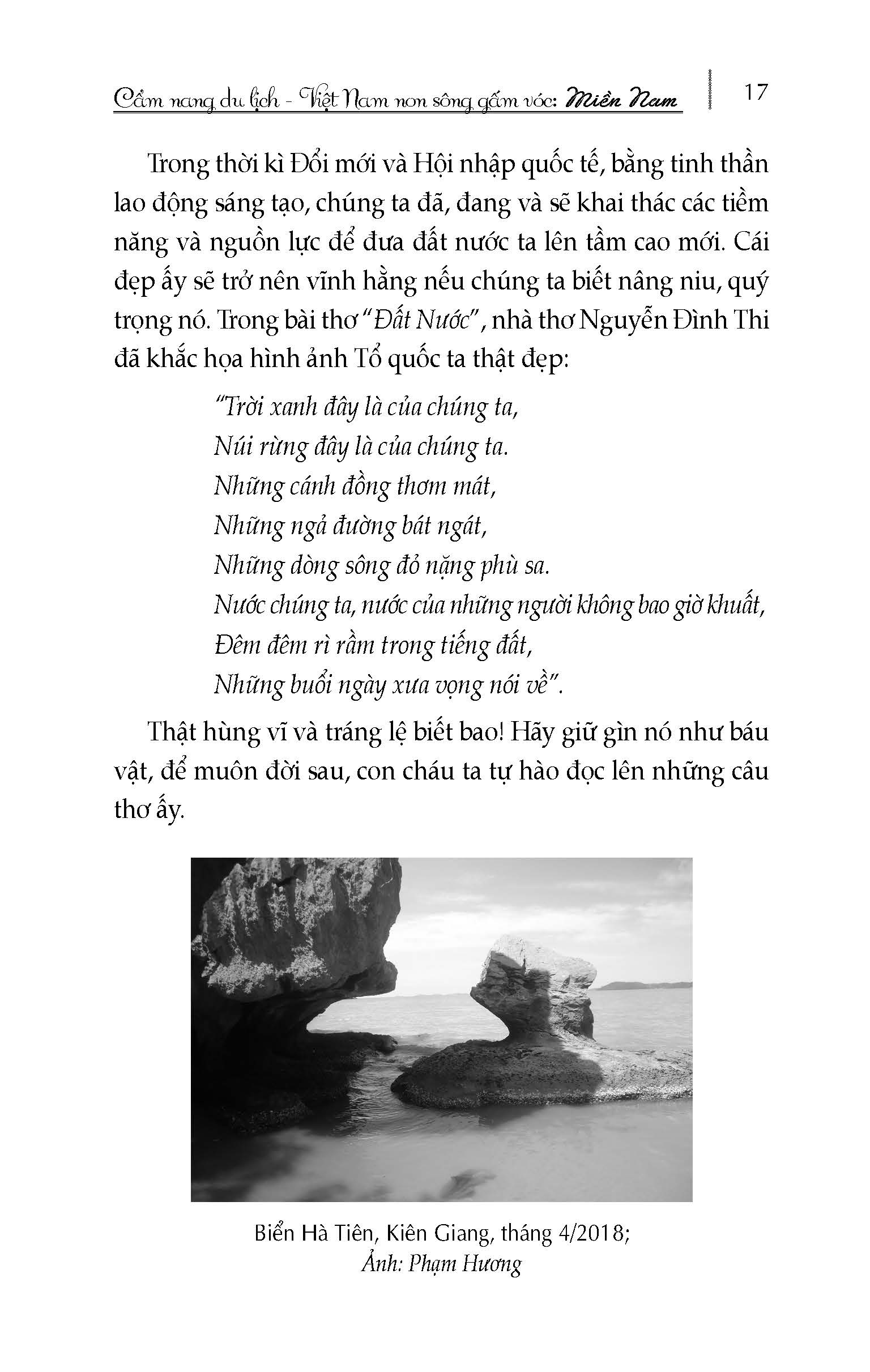 Cẩm nang du lịch - Việt Nam non sông gấm vóc: Miền Nam 17

Trong thời kì Đổi mới và Hội nhập quốc tế, bằng tinh thần lao động sáng tạo, chúng ta đã, đang và sẽ khai thác các tiềm năng và nguồn lực để đưa đất nước ta lên tầm cao mới. Cái đẹp ấy sẽ trở nên vĩnh hằng nếu chúng ta biết nâng niu, quý trọng nó. Trong bài thơ "Đất Nước", nhà thơ Nguyễn Đình Thi đã khắc họa hình ảnh Tổ quốc ta thật đẹp:

"Trời xanh đây là của chúng ta,
Núi rừng đây là của chúng ta.
Những cánh đồng thơm mát,
Những ngả đường bát ngát,
Những dòng sông đỏ nặng phù sa.
Nước chúng ta, nước của những người không bao giờ khuất,
Đêm đêm rì rầm trong tiếng đất,
Những buổi ngày xưa vọng nói về".

Thật hùng vĩ và tráng lệ biết bao! Hãy giữ gìn nó như báu vật, để muôn đời sau, con cháu ta tự hào đọc lên những câu thơ ấy.

Biển Hà Tiên, Kiên Giang, tháng 4/2018;
Ảnh: Phạm Hương